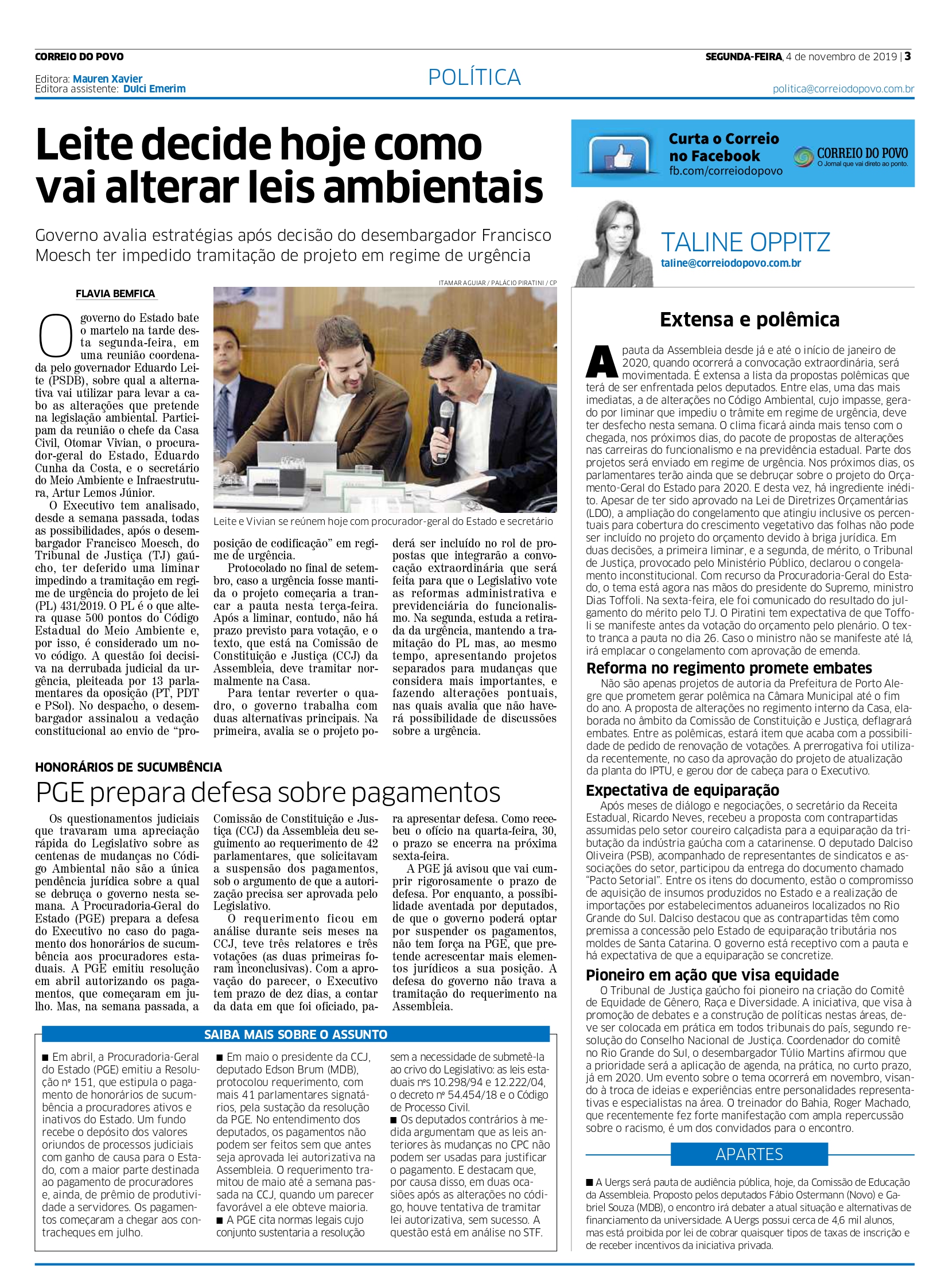 CORREIO DO POVO

SEGUNDA-FEIRA, 4 de novembro de 2019 | 3

Editora: Mauren Xavier
Editora assistente: Dulci Emerim

POLÍTICA

politica@correiodopovo.com.br

Leite decide hoje como vai alterar leis ambientais

Governo avalia estratégias após decisão do desembargador Francisco Moesch ter impedido tramitação de projeto em regime de urgência

FLAVIA BEMFICA

O governo do Estado bate o martelo na tarde desta segunda-feira, em uma reunião coordenada pelo governador Eduardo Leite (PSDB), sobre qual a alternativa vai utilizar para levar a cabo as alterações que pretende na legislação ambiental. Participam da reunião o chefe da Casa Civil, Otomar Vivian, o procurador-geral do Estado, Eduardo Cunha da Costa, e o secretário do Meio Ambiente e Infraestrutura, Artur Lemos Júnior.

O Executivo tem analisado, desde a semana passada, todas as possibilidades, após o desembargador Francisco Moesch, do Tribunal de Justiça (TJ) gaúcho, ter deferido uma liminar impedindo a tramitação em regime de urgência do projeto de lei (PL) 431/2019. O PL é o que altera quase 500 pontos do Código Estadual do Meio Ambiente e, por isso, é considerado um novo código. A questão foi decisiva na derrubada judicial da urgência, pleiteada por 13 parlamentares da oposição (PT, PDT e PSol). No despacho, o desembargador assinalou a vedação constitucional ao envio de “proposição de codificação” em regime de urgência.

Protocolado no final de setembro, caso a urgência fosse mantida o projeto começaria a trancar a pauta nesta terça-feira. Após a liminar, contudo, não há prazo previsto para votação, e o texto, que está na Comissão de Constituição e Justiça (CCJ) da Assembleia, deve tramitar normalmente na Casa.

Para tentar reverter o quadro, o governo trabalha com duas alternativas principais. Na primeira, avalia se o projeto poderá ser incluído no rol de propostas que integrarão a convocação extraordinária que será feita para que o Legislativo vote as reformas administrativa e previdenciária do funcionalismo. Na segunda, estuda a retirada da urgência, mantendo a tramitação do PL mas, ao mesmo tempo, apresentando projetos separados para mudanças que considera mais importantes, e fazendo alterações pontuais, nas quais avalia que não haverá possibilidade de discussões sobre a urgência.

ITAMAR AGUIAR / PALÁCIO PIRATINI / CP

Leite e Vivian se reúnem hoje com procurador-geral do Estado e secretário

HONORÁRIOS DE SUCUMBÊNCIA

PGE prepara defesa sobre pagamentos

Os questionamentos judiciais que travaram uma apreciação rápida do Legislativo sobre as centenas de mudanças no Código Ambiental não são a única pendência jurídica sobre a qual se debruça o governo nesta semana. A Procuradoria-Geral do Estado (PGE) prepara a defesa do Executivo no caso do pagamento dos honorários de sucumbência aos procuradores estaduais. A PGE emitiu resolução em abril autorizando os pagamentos, que começaram em julho. Mas, na semana passada, a Comissão de Constituição e Justiça (CCJ) da Assembleia deu seguimento ao requerimento de 42 parlamentares, que solicitavam a suspensão dos pagamentos, sob o argumento de que a autorização precisa ser aprovada pelo Legislativo.

O requerimento ficou em análise durante seis meses na CCJ, teve três relatores e três votações (as duas primeiras foram inconclusivas). Com a aprovação do parecer, o Executivo tem prazo de dez dias, a contar da data em que foi oficiado, para apresentar defesa. Como recebeu o ofício na quarta-feira, 30, o prazo se encerra na próxima sexta-feira.

A PGE já avisou que vai cumprir rigorosamente o prazo de defesa. Por enquanto, a possibilidade aventada por deputados, de que o governo poderá optar por suspender os pagamentos, não tem força na PGE, que pretende acrescentar mais elementos jurídicos a sua posição. A defesa do governo não trava a tramitação do requerimento na Assembleia.

SAIBA MAIS SOBRE O ASSUNTO

■ Em abril, a Procuradoria-Geral do Estado (PGE) emitiu a Resolução nº 151, que estipula o pagamento de honorários de sucumbência a procuradores ativos e inativos do Estado. Um fundo recebe o depósito dos valores oriundos de processos judiciais com ganho de causa para o Estado, com a maior parte destinada ao pagamento de procuradores e, ainda, de prêmio de produtividade a servidores. Os pagamentos começaram a chegar aos contracheques em julho.

■ Em maio o presidente da CCJ, deputado Edson Brum (MDB), protocolou requerimento, com mais 41 parlamentares signatários, pela sustação da resolução da PGE. No entendimento dos deputados, os pagamentos não podem ser feitos sem que antes seja aprovada lei autorizativa na Assembleia. O requerimento tramitou de maio até a semana passada na CCJ, quando um parecer favorável a ele obteve maioria.

■ A PGE cita normas legais cujo conjunto sustentaria a resolução sem a necessidade de submetê-la ao crivo do Legislativo: as leis estaduais nºs 10.298/94 e 12.222/04, o decreto nº 54.454/18 e o Código de Processo Civil.

■ Os deputados contrários à medida argumentam que as leis anteriores às mudanças no CPC não podem ser usadas para justificar o pagamento. E destacam que, por causa disso, em duas ocasiões após as alterações no código, houve tentativa de tramitar lei autorizativa, sem sucesso. A questão está em análise no STF.

Curta o Correio no Facebook
fb.com/correiodopovo

CORREIO DO POVO
O Jornal que vai direto ao ponto.

TALINE OPPITZ
taline@correiodopovo.com.br

Extensa e polêmica

A pauta da Assembleia desde já e até o início de janeiro de 2020, quando ocorrerá a convocação extraordinária, será movimentada. É extensa a lista da propostas polêmicas que terá de ser enfrentada pelos deputados. Entre elas, uma das mais imediatas, a de alterações no Código Ambiental, cujo impasse, gerado por liminar que impediu o trâmite em regime de urgência, deve ter desfecho nesta semana. O clima ficará ainda mais tenso com o chegada, nos próximos dias, do pacote de propostas de alterações nas carreiras do funcionalismo e na previdência estadual. Parte dos projetos será enviado em regime de urgência. Nos próximos dias, os parlamentares terão ainda que se debruçar sobre o projeto do Orçamento-Geral do Estado para 2020. E desta vez, há ingrediente inédito. Apesar de ter sido aprovado na Lei de Diretrizes Orçamentárias (LDO), a ampliação do congelamento que atingiu inclusive os percentuais para cobertura do crescimento vegetativo das folhas não pode ser incluído no projeto do orçamento devido à briga jurídica. Em duas decisões, a primeira liminar, e a segunda, de mérito, o Tribunal de Justiça, provocado pelo Ministério Público, declarou o congelamento inconstitucional. Com recurso da Procuradoria-Geral do Estado, o tema está agora nas mãos do presidente do Supremo, ministro Dias Toffoli. Na sexta-feira, ele foi comunicado do resultado do julgamento do mérito pelo TJ. O Piratini tem expectativa de que Toffoli se manifeste antes da votação do orçamento pelo plenário. O texto tranca a pauta no dia 26. Caso o ministro não se manifeste até lá, irá emplacar o congelamento com aprovação de emenda.

Reforma no regimento promete embates

Não são apenas projetos de autoria da Prefeitura de Porto Alegre que prometem gerar polêmica na Câmara Municipal até o fim do ano. A proposta de alterações no regimento interno da Casa, elaborada no âmbito da Comissão de Constituição e Justiça, deflagrará embates. Entre as polêmicas, estará item que acaba com a possibilidade de pedido de renovação de votações. A prerrogativa foi utilizada recentemente, no caso da aprovação do projeto de atualização da planta do IPTU, e gerou dor de cabeça para o Executivo.

Expectativa de equiparação

Após meses de diálogo e negociações, o secretário da Receita Estadual, Ricardo Neves, recebeu a proposta com contrapartidas assumidas pelo setor coureiro calçadista para a equiparação da tributação da indústria gaúcha com a catarinense. O deputado Dalciso Oliveira (PSB), acompanhado de representantes de sindicatos e associações do setor, participou da entrega do documento chamado “Pacto Setorial”. Entre os itens do documento, estão o compromisso de aquisição de insumos produzidos no Estado e a realização de importações por estabelecimentos aduaneiros localizados no Rio Grande do Sul. Dalciso destacou que as contrapartidas têm como premissa a concessão pelo Estado de equiparação tributária nos moldes de Santa Catarina. O governo está receptivo com a pauta e há expectativa de que a equiparação se concretize.

Pioneiro em ação que visa equidade

O Tribunal de Justiça gaúcho foi pioneiro na criação do Comitê de Equidade de Gênero, Raça e Diversidade. A iniciativa, que visa à promoção de debates e a construção de políticas nestas áreas, deve ser colocada em prática em todos tribunais do país, segundo resolução do Conselho Nacional de Justiça. Coordenador do comitê no Rio Grande do Sul, o desembargador Túlio Martins afirmou que a prioridade será a aplicação de agenda, na prática, no curto prazo, já em 2020. Um evento sobre o tema ocorrerá em novembro, visando à troca de ideias e experiências entre personalidades representativas e especialistas na área. O treinador do Bahia, Roger Machado, que recentemente fez forte manifestação com ampla repercussão sobre o racismo, é um dos convidados para o encontro.

APARTES

■ A Uergs será pauta de audiência pública, hoje, da Comissão de Educação da Assembleia. Proposto pelos deputados Fábio Ostermann (Novo) e Gabriel Souza (MDB), o encontro irá debater a atual situação e alternativas de financiamento da universidade. A Uergs possui cerca de 4,6 mil alunos, mas está proibida por lei de cobrar quaisquer tipos de taxas de inscrição e de receber incentivos da iniciativa privada.